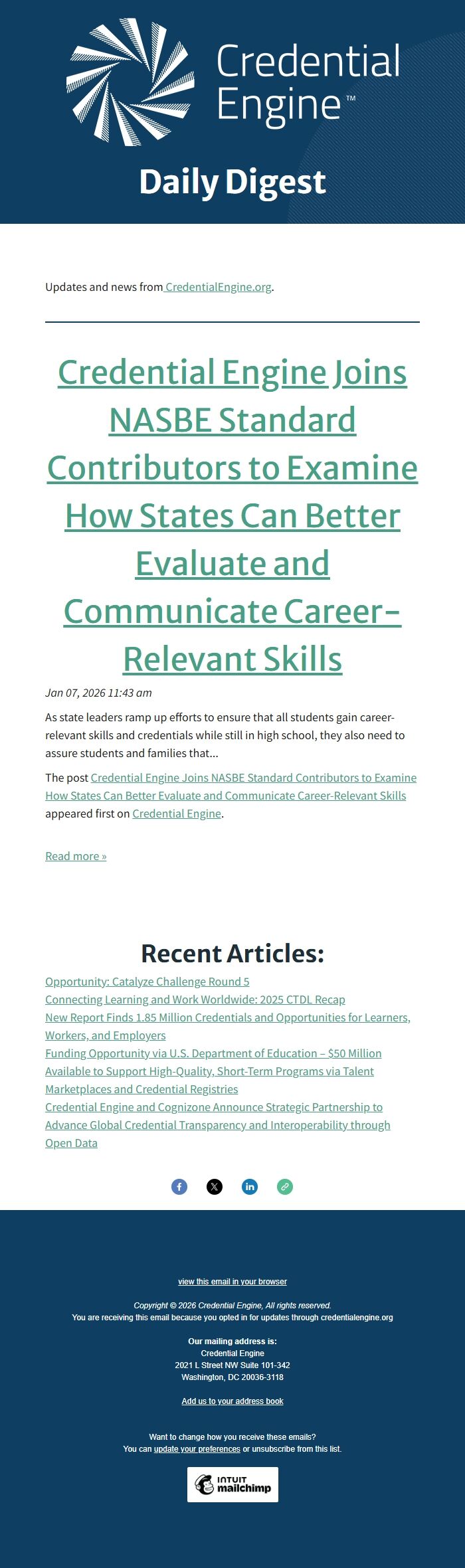 Credential Engine™

Daily Digest

Updates and news from CredentialEngine.org.

Credential Engine Joins NASBE Standard Contributors to Examine How States Can Better Evaluate and Communicate Career-Relevant Skills

Jan 07, 2026 11:43 am

As state leaders ramp up efforts to ensure that all students gain career-relevant skills and credentials while still in high school, they also need to assure students and families that...

The post Credential Engine Joins NASBE Standard Contributors to Examine How States Can Better Evaluate and Communicate Career-Relevant Skills appeared first on Credential Engine.

Read more »

Recent Articles:

Opportunity: Catalyze Challenge Round 5
Connecting Learning and Work Worldwide: 2025 CTDL Recap
New Report Finds 1.85 Million Credentials and Opportunities for Learners, Workers, and Employers
Funding Opportunity via U.S. Department of Education – $50 Million Available to Support High-Quality, Short-Term Programs via Talent Marketplaces and Credential Registries
Credential Engine and Cognizone Announce Strategic Partnership to Advance Global Credential Transparency and Interoperability through Open Data

view this email in your browser

Copyright © 2026 Credential Engine, All rights reserved.
You are receiving this email because you opted in for updates through credentialengine.org

Our mailing address is:
Credential Engine
2021 L Street NW Suite 101-342
Washington, DC 20036-3118

Add us to your address book

Want to change how you receive these emails?
You can update your preferences or unsubscribe from this list.

INTUIT mailchimp